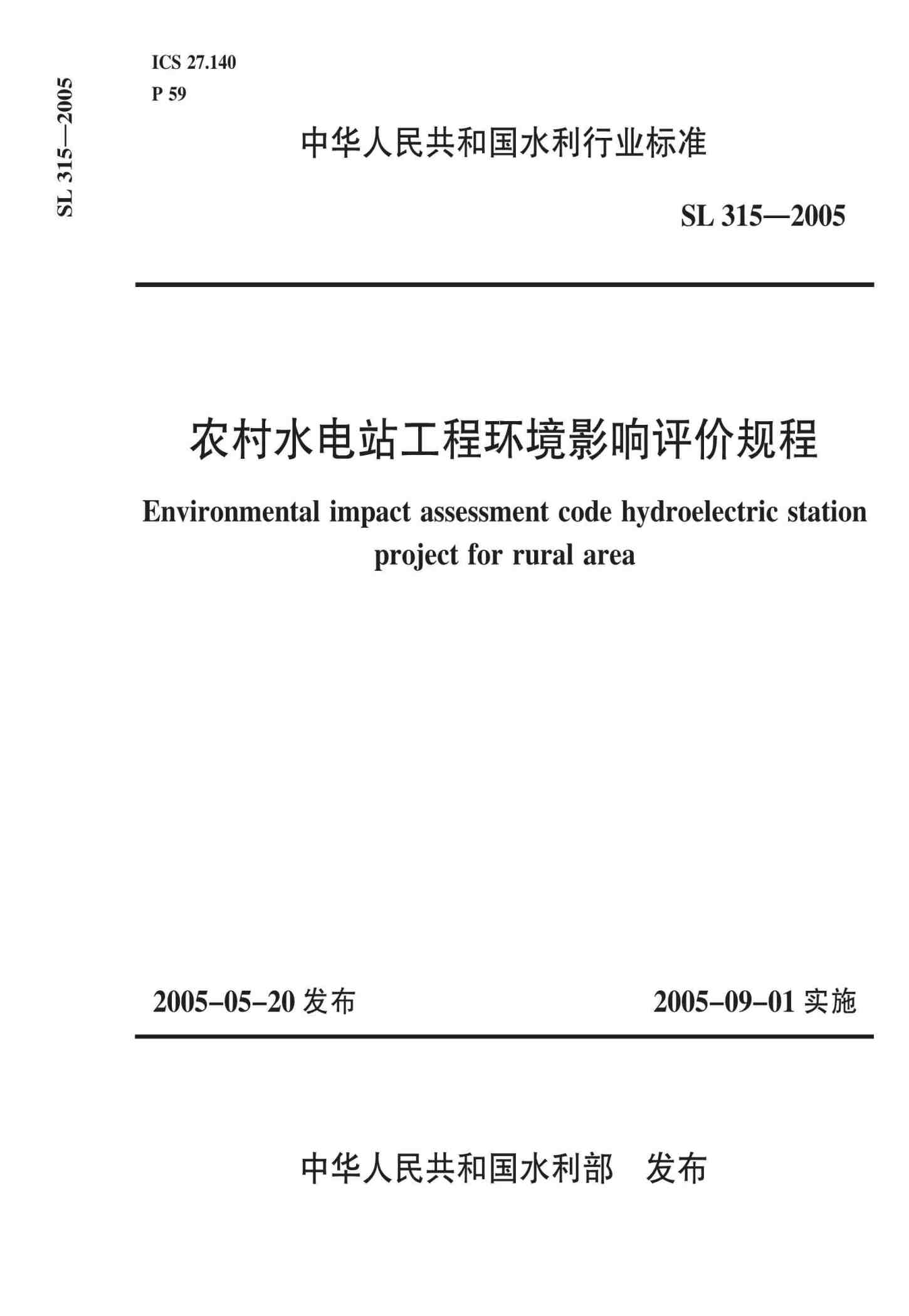 SL 315—2005

ICS 27.140
P 59

中华人民共和国水利行业标准

SL 315—2005

农村水电站工程环境影响评价规程

Environmental impact assessment code hydroelectric station project for rural area

2005-05-20 发布

2005-09-01 实施

中华人民共和国水利部　发布